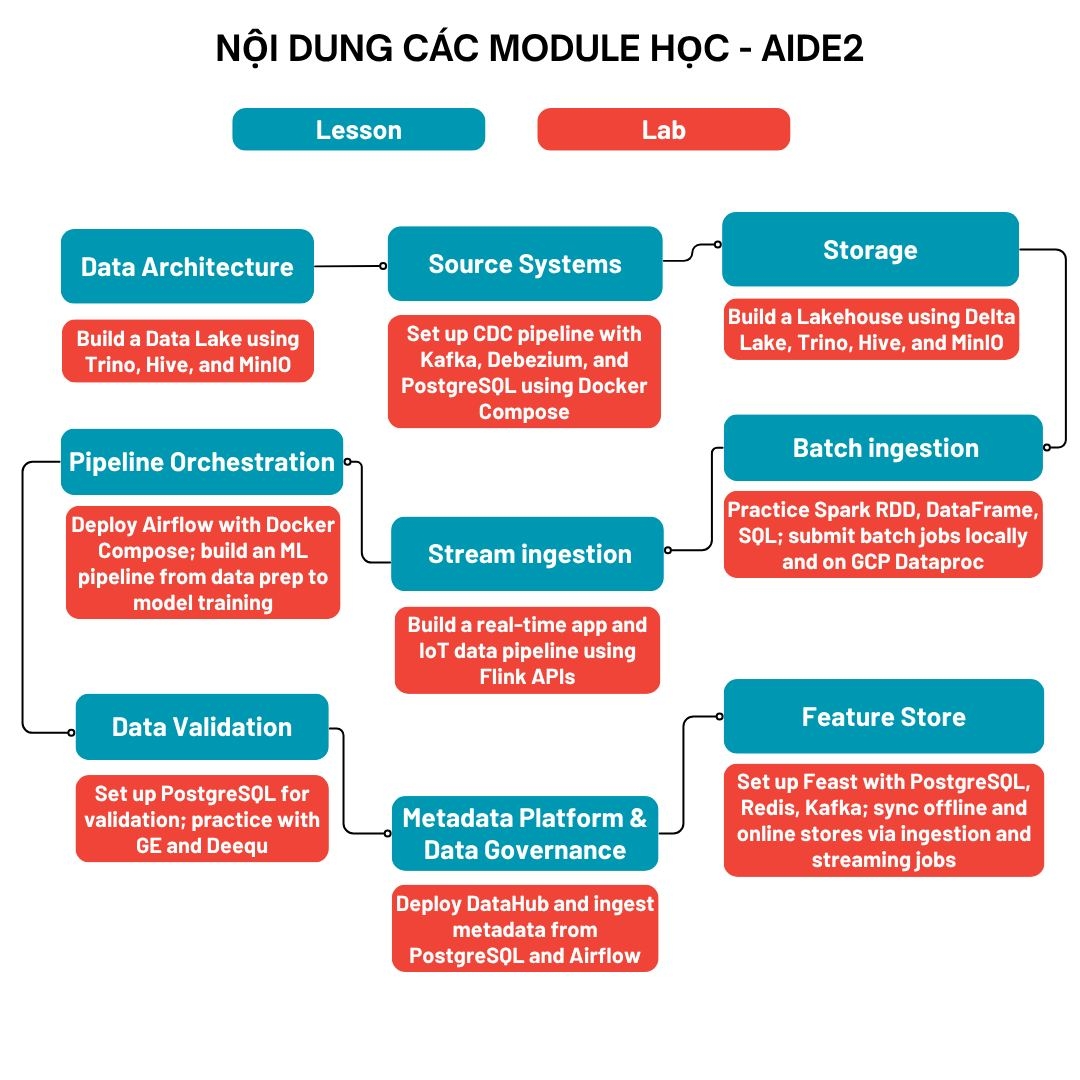 NỘI DUNG CÁC MODULE HỌC - AIDE2

Lesson

Lab

Data Architecture

Build a Data Lake using Trino, Hive, and MinIO

Source Systems

Set up CDC pipeline with Kafka, Debezium, and PostgreSQL using Docker Compose

Storage

Build a Lakehouse using Delta Lake, Trino, Hive, and MinIO

Batch ingestion

Practice Spark RDD, DataFrame, SQL; submit batch jobs locally and on GCP Dataproc

Stream ingestion

Build a real-time app and IoT data pipeline using Flink APIs

Pipeline Orchestration

Deploy Airflow with Docker Compose; build an ML pipeline from data prep to model training

Data Validation

Set up PostgreSQL for validation; practice with GE and Deequ

Metadata Platform & Data Governance

Deploy DataHub and ingest metadata from PostgreSQL and Airflow

Feature Store

Set up Feast with PostgreSQL, Redis, Kafka; sync offline and online stores via ingestion and streaming jobs